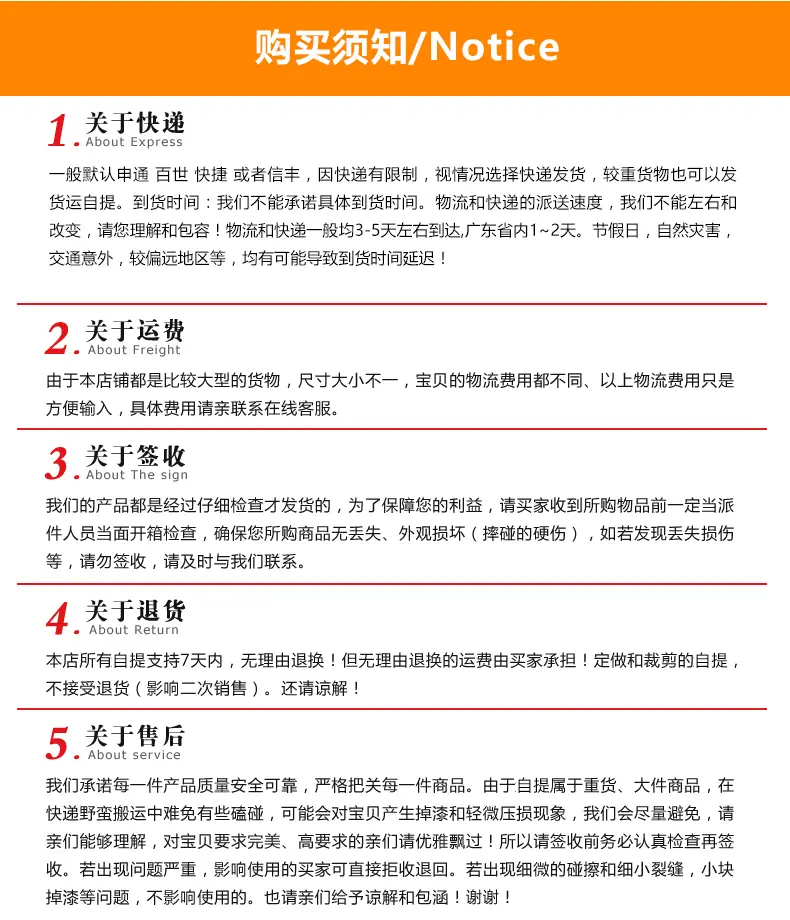 购买须知/Notice

1. 关于快递
About Express

一般默认申通 百世 快捷 或者信丰，因快递有限制，视情况选择快递发货，较重货物也可以发货运自提。到货时间：我们不能承诺具体到货时间。物流和快递的派送速度，我们不能左右和改变，请您理解和包容！物流和快递一般均3-5天左右到达,广东省内1~2天。节假日，自然灾害，交通意外，较偏远地区等，均有可能导致到货时间延迟！

2. 关于运费
About Freight

由于本店铺都是比较大型的货物，尺寸大小不一，宝贝的物流费用都不同、以上物流费用只是方便输入，具体费用请亲联系在线客服。

3. 关于签收
About The sign

我们的产品都是经过仔细检查才发货的，为了保障您的利益，请买家收到所购物品前一定当派件人员当面开箱检查，确保您所购商品无丢失、外观损坏（摔碰的硬伤），如若发现丢失损伤等，请勿签收，请及时与我们联系。

4. 关于退货
About Return

本店所有自提支持7天内，无理由退换！但无理由退换的运费由买家承担！定做和裁剪的自提，不接受退货（影响二次销售）。还请谅解！

5. 关于售后
About service

我们承诺每一件产品质量安全可靠，严格把关每一件商品。由于自提属于重货、大件商品，在快递野蛮搬运中难免有些磕碰，可能会对宝贝产生掉漆和轻微压损现象，我们会尽量避免，请亲们能够理解，对宝贝要求完美、高要求的亲们请优雅飘过！所以请签收前务必认真检查再签收。若出现问题严重，影响使用的买家可直接拒收退回。若出现细微的碰擦和细小裂缝，小块掉漆等问题，不影响使用的。也请亲们给予谅解和包涵！谢谢！